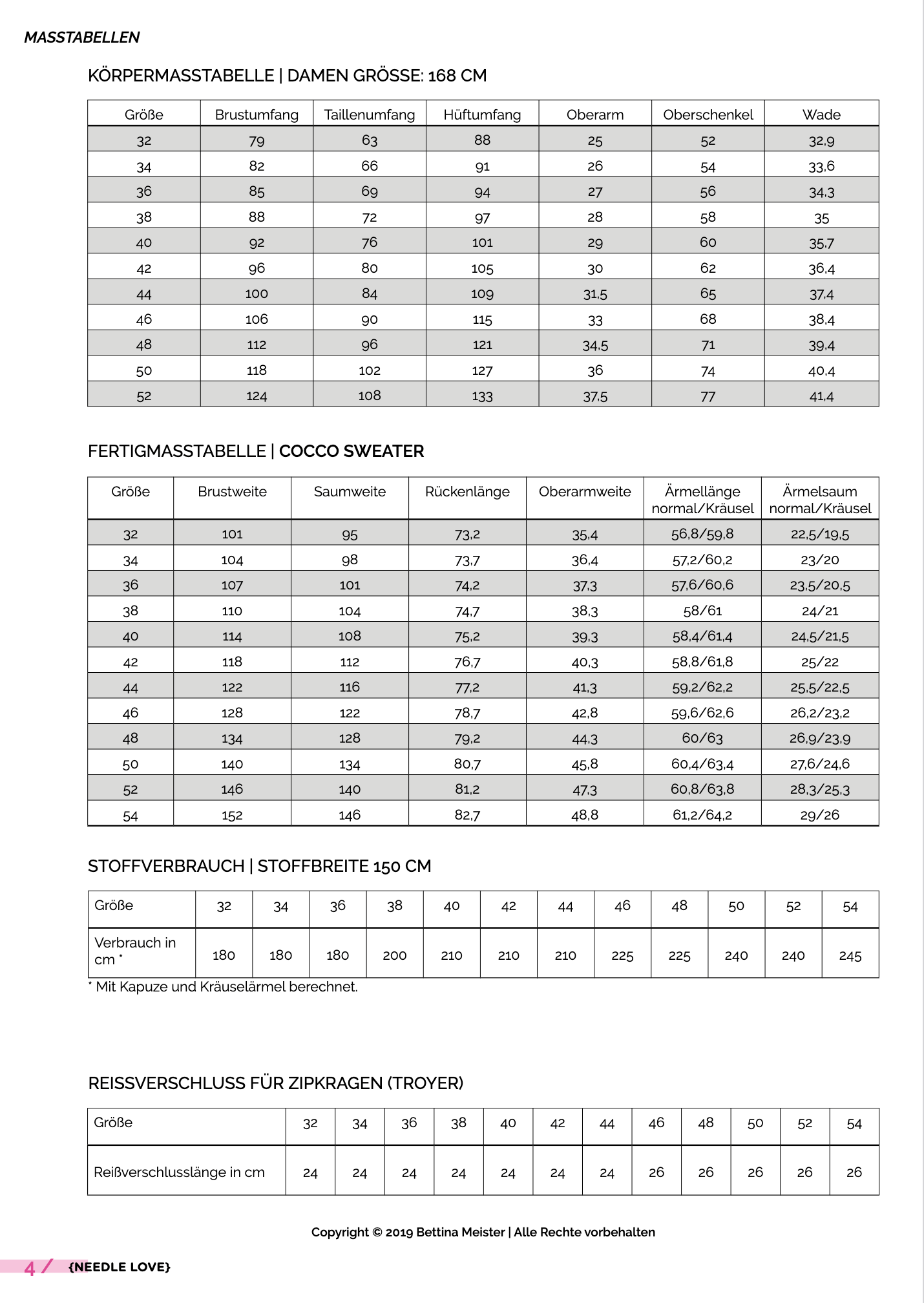 MASSTABELLEN

KÖRPERMASSTABELLE | DAMEN GRÖSSE: 168 CM

| Größe | Brustumfang | Taillenumfang | Hüftumfang | Oberarm | Oberschenkel | Wade |
|---|---|---|---|---|---|---|
| 32 | 79 | 63 | 88 | 25 | 52 | 32,9 |
| 34 | 82 | 66 | 91 | 26 | 54 | 33,6 |
| 36 | 85 | 69 | 94 | 27 | 56 | 34,3 |
| 38 | 88 | 72 | 97 | 28 | 58 | 35 |
| 40 | 92 | 76 | 101 | 29 | 60 | 35,7 |
| 42 | 96 | 80 | 105 | 30 | 62 | 36,4 |
| 44 | 100 | 84 | 109 | 31,5 | 65 | 37,4 |
| 46 | 106 | 90 | 115 | 33 | 68 | 38,4 |
| 48 | 112 | 96 | 121 | 34,5 | 71 | 39,4 |
| 50 | 118 | 102 | 127 | 36 | 74 | 40,4 |
| 52 | 124 | 108 | 133 | 37,5 | 77 | 41,4 |

FERTIGMASSTABELLE | COCCO SWEATER

| Größe | Brustweite | Saumweite | Rückenlänge | Oberarmweite | Ärmellänge normal/Kräusel | Ärmelsaum normal/Kräusel |
|---|---|---|---|---|---|---|
| 32 | 101 | 95 | 73,2 | 35,4 | 56,8/59,8 | 22,5/19,5 |
| 34 | 104 | 98 | 73,7 | 36,4 | 57,2/60,2 | 23/20 |
| 36 | 107 | 101 | 74,2 | 37,3 | 57,6/60,6 | 23,5/20,5 |
| 38 | 110 | 104 | 74,7 | 38,3 | 58/61 | 24/21 |
| 40 | 114 | 108 | 75,2 | 39,3 | 58,4/61,4 | 24,5/21,5 |
| 42 | 118 | 112 | 76,7 | 40,3 | 58,8/61,8 | 25/22 |
| 44 | 122 | 116 | 77,2 | 41,3 | 59,2/62,2 | 25,5/22,5 |
| 46 | 128 | 122 | 78,7 | 42,8 | 59,6/62,6 | 26,2/23,2 |
| 48 | 134 | 128 | 79,2 | 44,3 | 60/63 | 26,9/23,9 |
| 50 | 140 | 134 | 80,7 | 45,8 | 60,4/63,4 | 27,6/24,6 |
| 52 | 146 | 140 | 81,2 | 47,3 | 60,8/63,8 | 28,3/25,3 |
| 54 | 152 | 146 | 82,7 | 48,8 | 61,2/64,2 | 29/26 |

STOFFVERBRAUCH | STOFFBREITE 150 CM

| Größe | 32 | 34 | 36 | 38 | 40 | 42 | 44 | 46 | 48 | 50 | 52 | 54 |
|---|---|---|---|---|---|---|---|---|---|---|---|---|
| Verbrauch in cm * | 180 | 180 | 180 | 200 | 210 | 210 | 210 | 225 | 225 | 240 | 240 | 245 |

* Mit Kapuze und Kräuselärmel berechnet.

REISSVERSCHLUSS FÜR ZIPKRAGEN (TROYER)

| Größe | 32 | 34 | 36 | 38 | 40 | 42 | 44 | 46 | 48 | 50 | 52 | 54 |
|---|---|---|---|---|---|---|---|---|---|---|---|---|
| Reißverschlusslänge in cm | 24 | 24 | 24 | 24 | 24 | 24 | 24 | 26 | 26 | 26 | 26 | 26 |

Copyright © 2019 Bettina Meister | Alle Rechte vorbehalten

4 / {NEEDLE LOVE}